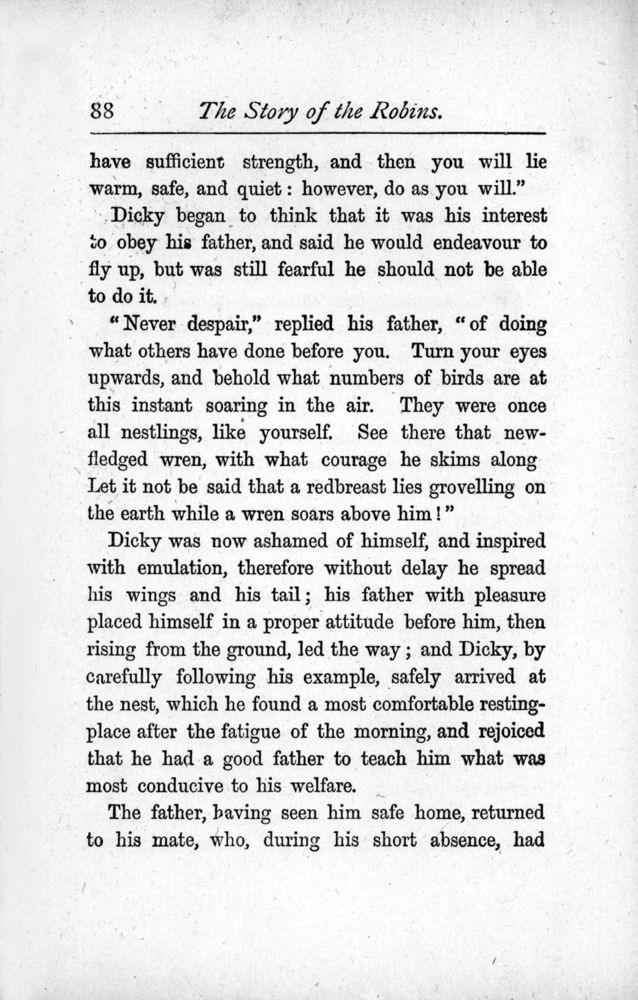 88 The Story of the Robins.

have sufficient strength, and then you will lie warm, safe, and quiet: however, do as you will."

Dicky began to think that it was his interest to obey his father, and said he would endeavour to fly up, but was still fearful he should not be able to do it.

"Never despair," replied his father, "of doing what others have done before you. Turn your eyes upwards, and behold what numbers of birds are at this instant soaring in the air. They were once all nestlings, like yourself. See there that new-fledged wren, with what courage he skims along Let it not be said that a redbreast lies grovelling on the earth while a wren soars above him!"

Dicky was now ashamed of himself, and inspired with emulation, therefore without delay he spread his wings and his tail; his father with pleasure placed himself in a proper attitude before him, then rising from the ground, led the way; and Dicky, by carefully following his example, safely arrived at the nest, which he found a most comfortable resting-place after the fatigue of the morning, and rejoiced that he had a good father to teach him what was most conducive to his welfare.

The father, having seen him safe home, returned to his mate, who, during his short absence, had